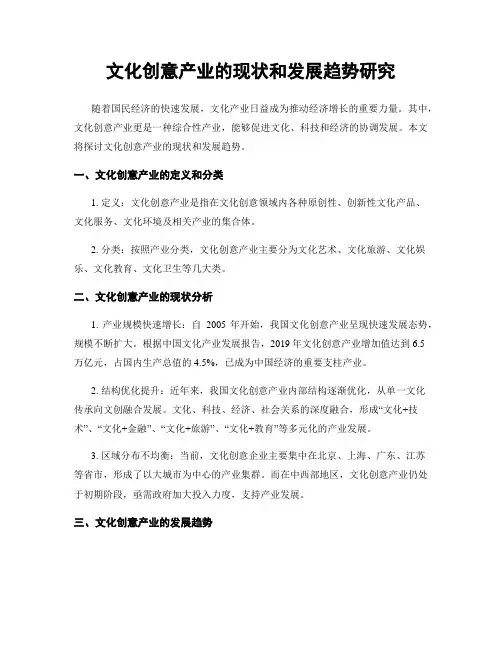 文化创意产业的现状和发展趋势研究

随着国民经济的快速发展，文化产业日益成为推动经济增长的重要力量。其中，文化创意产业更是一种综合性产业，能够促进文化、科技和经济的协调发展。本文将探讨文化创意产业的现状和发展趋势。

一、文化创意产业的定义和分类

1. 定义：文化创意产业是指在文化创意领域内各种原创性、创新性文化产品、文化服务、文化环境及相关产业的集合体。

2. 分类：按照产业分类，文化创意产业主要分为文化艺术、文化旅游、文化娱乐、文化教育、文化卫生等几大类。

二、文化创意产业的现状分析

1. 产业规模快速增长：自 2005 年开始，我国文化创意产业呈现快速发展态势，规模不断扩大。根据中国文化产业发展报告，2019 年文化创意产业增加值达到 6.5 万亿元，占国内生产总值的 4.5%，已成为中国经济的重要支柱产业。

2. 结构优化提升：近年来，我国文化创意产业内部结构逐渐优化，从单一文化传承向文创融合发展。文化、科技、经济、社会关系的深度融合，形成“文化+技术”、“文化+金融”、“文化+旅游”、“文化+教育”等多元化的产业发展。

3. 区域分布不均衡：当前，文化创意企业主要集中在北京、上海、广东、江苏等省市，形成了以大城市为中心的产业集群。而在中西部地区，文化创意产业仍处于初期阶段，亟需政府加大投入力度，支持产业发展。

三、文化创意产业的发展趋势